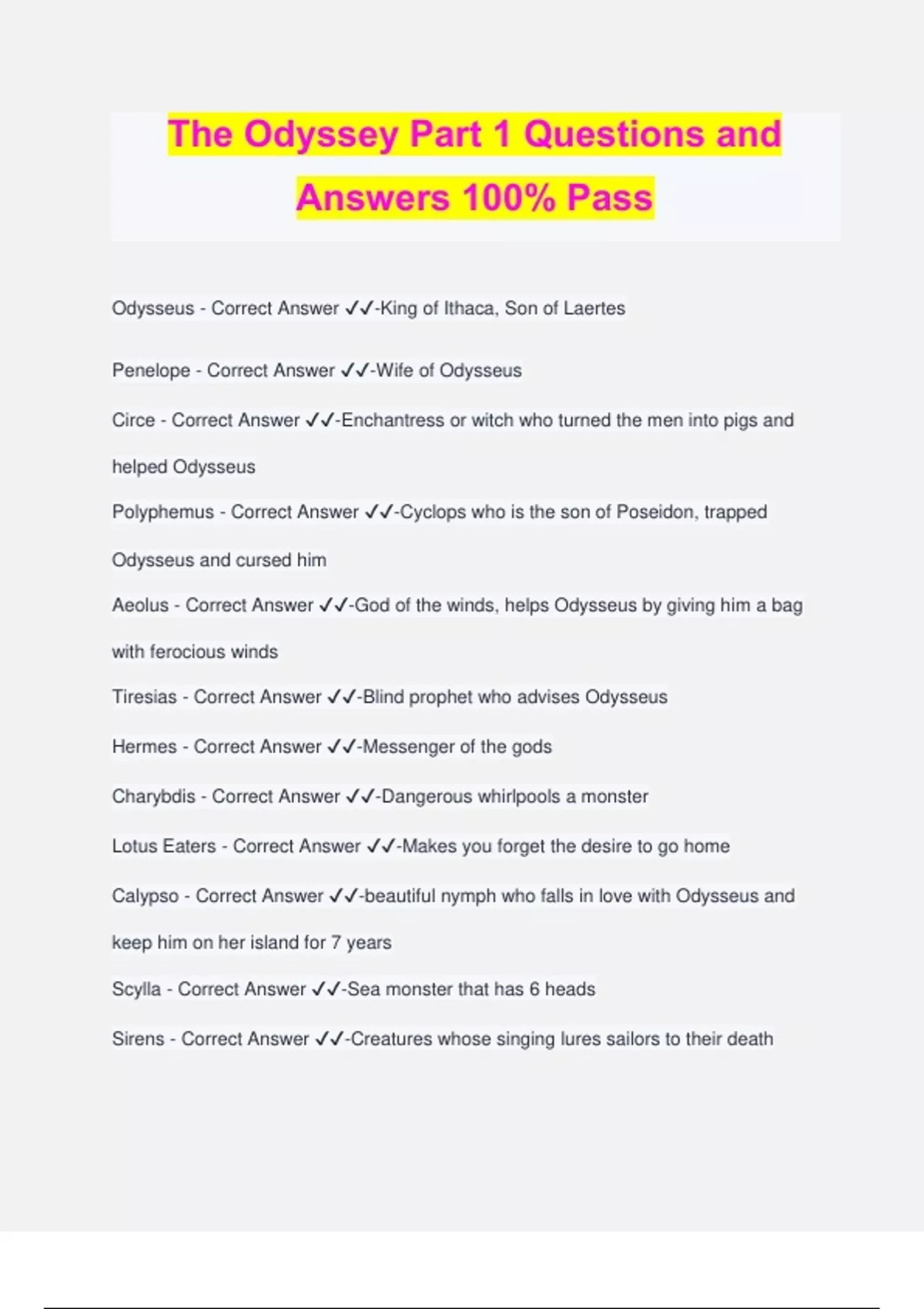 The Odyssey Part 1 Questions and Answers 100% Pass

Odysseus - Correct Answer ✓✓-King of Ithaca, Son of Laertes

Penelope - Correct Answer ✓✓-Wife of Odysseus

Circe - Correct Answer ✓✓-Enchantress or witch who turned the men into pigs and helped Odysseus

Polyphemus - Correct Answer ✓✓-Cyclops who is the son of Poseidon, trapped Odysseus and cursed him

Aeolus - Correct Answer ✓✓-God of the winds, helps Odysseus by giving him a bag with ferocious winds

Tiresias - Correct Answer ✓✓-Blind prophet who advises Odysseus

Hermes - Correct Answer ✓✓-Messenger of the gods

Charybdis - Correct Answer ✓✓-Dangerous whirlpools a monster

Lotus Eaters - Correct Answer ✓✓-Makes you forget the desire to go home

Calypso - Correct Answer ✓✓-beautiful nymph who falls in love with Odysseus and keep him on her island for 7 years

Scylla - Correct Answer ✓✓-Sea monster that has 6 heads

Sirens - Correct Answer ✓✓-Creatures whose singing lures sailors to their death